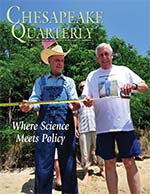 CHESAPEAKE QUARTERLY

Where Science Meets Policy